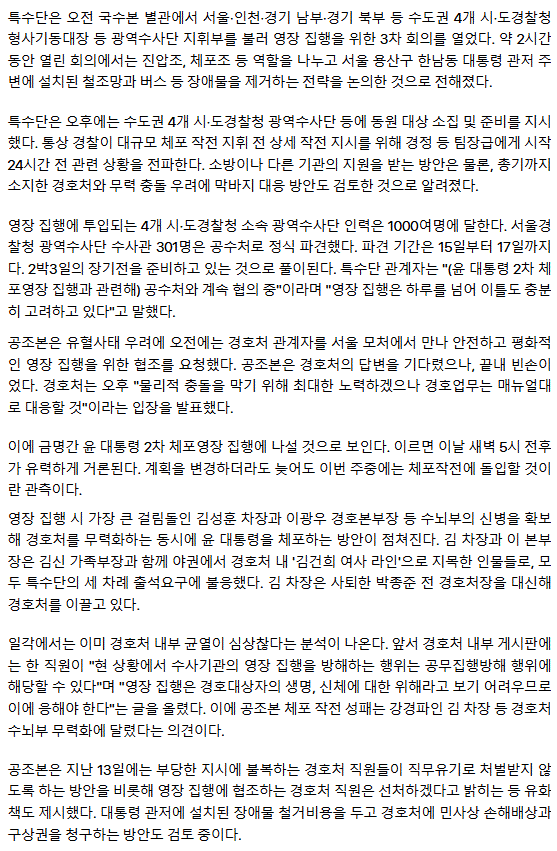 특수단은 오전 국수본 별관에서 서울·인천·경기 남부·경기 북부 등 수도권 4개 시·도경찰청 형사기동대장 등 광역수사단 지휘부를 불러 영장 집행을 위한 3차 회의를 열었다. 약 2시간 동안 열린 회의에서는 진압조, 체포조 등 역할을 나누고 서울 용산구 한남동 대통령 관저 주변에 설치된 철조망과 버스 등 장애물을 제거하는 전략을 논의한 것으로 전해졌다.

특수단은 오후에는 수도권 4개 시·도경찰청 광역수사단 등에 동원 대상 소집 및 준비를 지시했다. 통상 경찰이 대규모 체포 작전 지휘 전 상세 작전 지시를 위해 경정 등 팀장급에게 시작 24시간 전 관련 상황을 전파한다. 소방이나 다른 기관의 지원을 받는 방안은 물론, 총기까지 소지한 경호처와 무력 충돌 우려에 막바지 대응 방안도 검토한 것으로 알려졌다.

영장 집행에 투입되는 4개 시·도경찰청 소속 광역수사단 인력은 1000여명에 달한다. 서울경찰청 광역수사단 수사관 301명은 공수처로 정식 파견했다. 파견 기간은 15일부터 17일까지다. 2박3일의 장기전을 준비하고 있는 것으로 풀이된다. 특수단 관계자는 "(윤 대통령 2차 체포영장 집행과 관련해) 공수처와 계속 협의 중"이라며 "영장 집행은 하루를 넘어 이틀도 충분히 고려하고 있다"고 말했다.

공조본은 유혈사태 우려에 오전에는 경호처 관계자를 서울 모처에서 만나 안전하고 평화적인 영장 집행을 위한 협조를 요청했다. 공조본은 경호처의 답변을 기다렸으나, 끝내 빈손이었다. 경호처는 오후 "물리적 충돌을 막기 위해 최대한 노력하겠으나 경호업무는 매뉴얼대로 대응할 것"이라는 입장을 발표했다.

이에 금명간 윤 대통령 2차 체포영장 집행에 나설 것으로 보인다. 이르면 이날 새벽 5시 전후가 유력하게 거론된다. 계획을 변경하더라도 늦어도 이번 주중에는 체포작전에 돌입할 것이란 관측이다.

영장 집행 시 가장 큰 걸림돌인 김성훈 차장과 이광우 경호본부장 등 수뇌부의 신병을 확보해 경호처를 무력화하는 동시에 윤 대통령을 체포하는 방안이 점쳐진다. 김 차장과 이 본부장은 김신 가족부장과 함께 야권에서 경호처 내 '김건희 여사 라인'으로 지목한 인물들로, 모두 특수단의 세 차례 출석요구에 불응했다. 김 차장은 사퇴한 박종준 전 경호처장을 대신해 경호처를 이끌고 있다.

일각에서는 이미 경호처 내부 균열이 심상찮다는 분석이 나온다. 앞서 경호처 내부 게시판에는 한 직원이 "현 상황에서 수사기관의 영장 집행을 방해하는 행위는 공무집행방해 행위에 해당할 수 있다"며 "영장 집행은 경호대상자의 생명, 신체에 대한 위해라고 보기 어려우므로 이에 응해야 한다"는 글을 올렸다. 이에 공조본 체포 작전 성패는 강경파인 김 차장 등 경호처 수뇌부 무력화에 달렸다는 의견이다.

공조본은 지난 13일에는 부당한 지시에 불복하는 경호처 직원들이 직무유기로 처벌받지 않도록 하는 방안을 비롯해 영장 집행에 협조하는 경호처 직원은 선처하겠다고 밝히는 등 유화책도 제시했다. 대통령 관저에 설치된 장애물 철거비용을 두고 경호처에 민사상 손해배상과 구상권을 청구하는 방안도 검토 중이다.